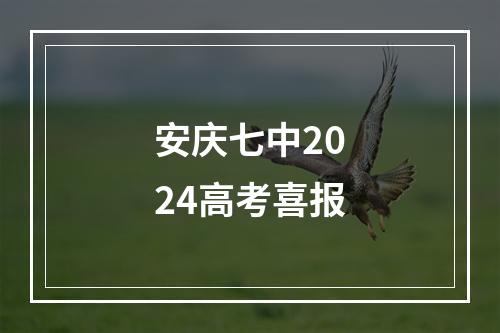 安庆七中2024高考喜报